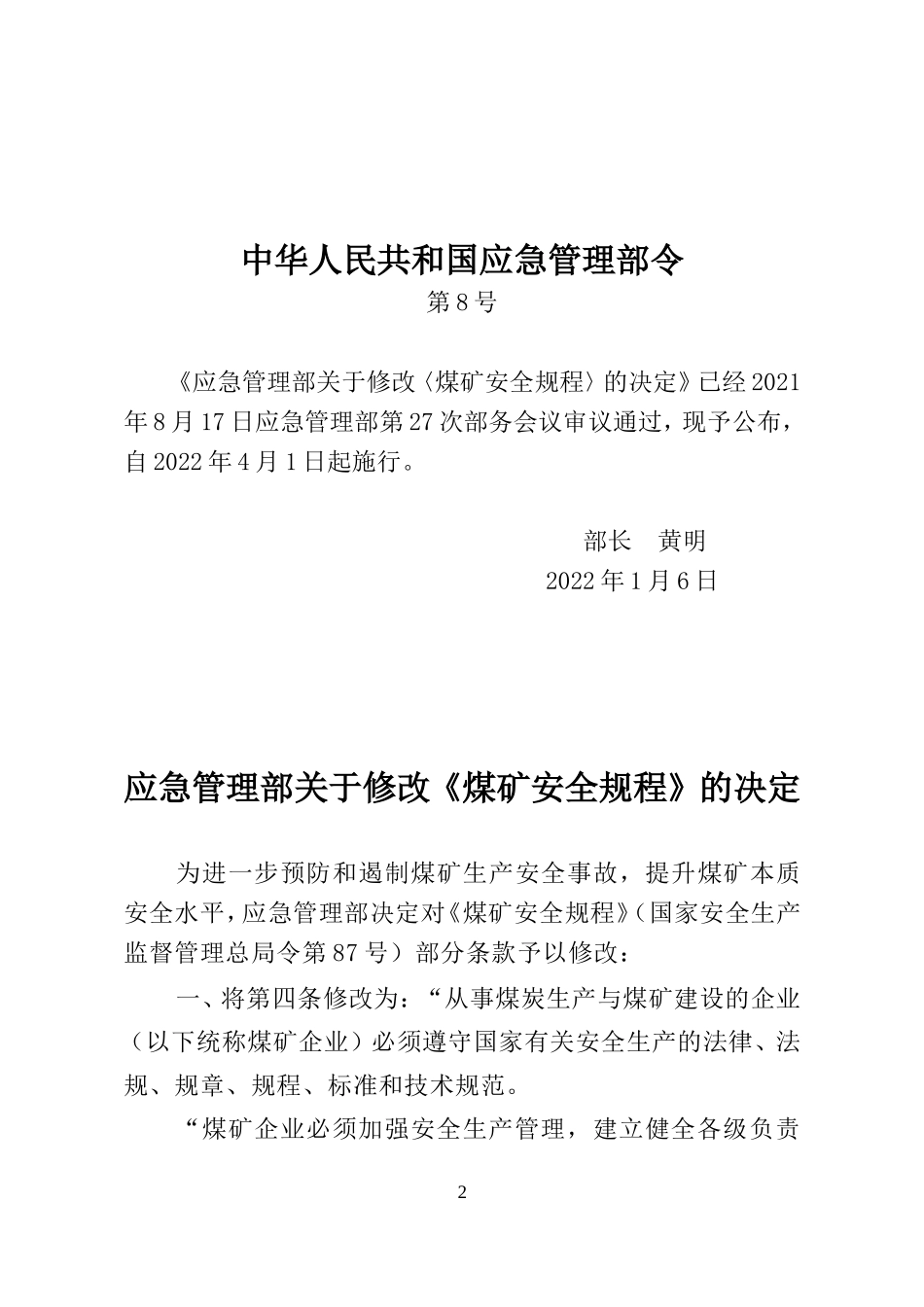 中华人民共和国应急管理部令

第 8 号

《应急管理部关于修改〈煤矿安全规程〉的决定》已经 2021 年 8 月 17 日应急管理部第 27 次部务会议审议通过，现予公布，自 2022 年 4 月 1 日起施行。

部长　黄明

2022 年 1 月 6 日

应急管理部关于修改《煤矿安全规程》的决定

为进一步预防和遏制煤矿生产安全事故，提升煤矿本质安全水平，应急管理部决定对《煤矿安全规程》（国家安全生产监督管理总局令第 87 号）部分条款予以修改：

一、将第四条修改为：“从事煤炭生产与煤矿建设的企业（以下统称煤矿企业）必须遵守国家有关安全生产的法律、法规、规章、规程、标准和技术规范。

“煤矿企业必须加强安全生产管理，建立健全各级负责

2